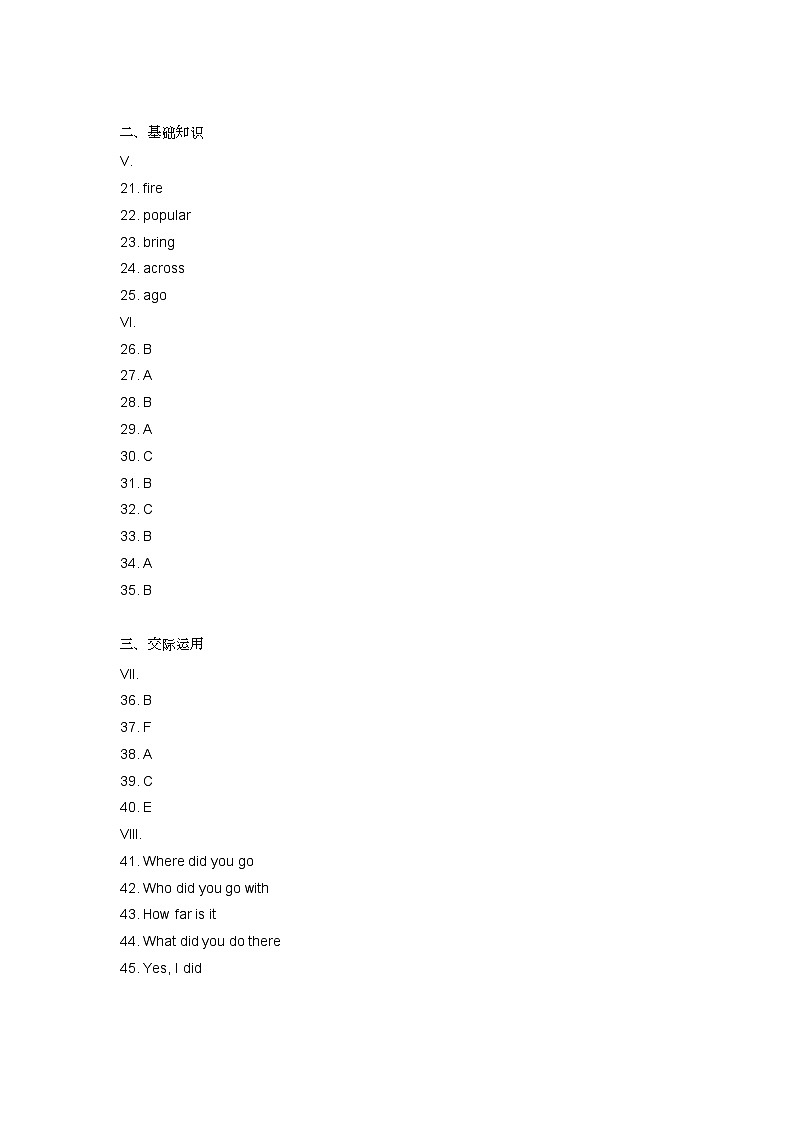 二、基础知识

V.

21. fire

22. popular

23. bring

24. across

25. ago

VI.

26. B

27. A

28. B

29. A

30. C

31. B

32. C

33. B

34. A

35. B

三、交际运用

VII.

36. B

37. F

38. A

39. C

40. E

VIII.

41. Where did you go

42. Who did you go with

43. How far is it

44. What did you do there

45. Yes, I did